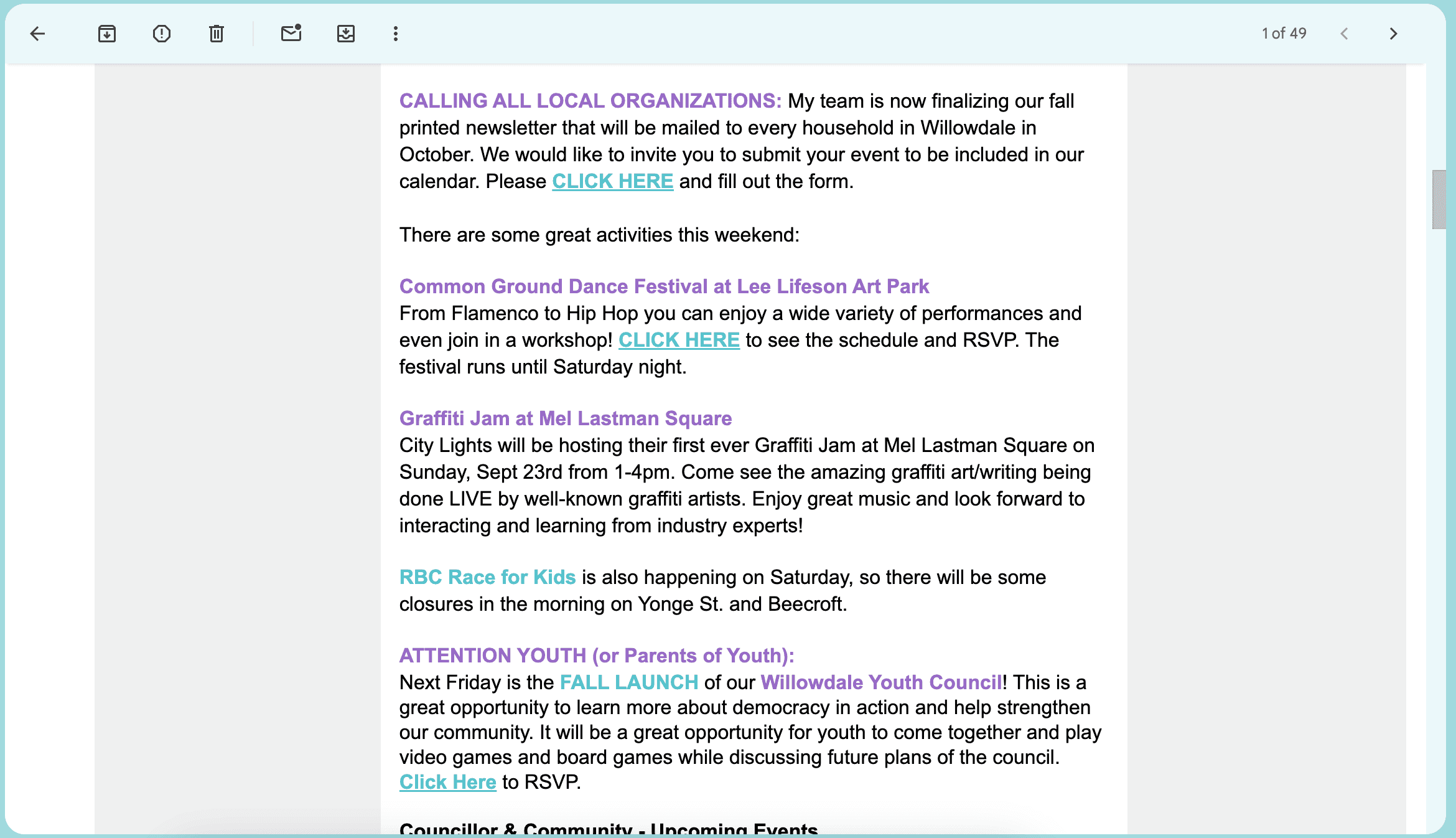 1 of 49

CALLING ALL LOCAL ORGANIZATIONS: My team is now finalizing our fall printed newsletter that will be mailed to every household in Willowdale in October. We would like to invite you to submit your event to be included in our calendar. Please CLICK HERE and fill out the form.

There are some great activities this weekend:

Common Ground Dance Festival at Lee Lifeson Art Park
From Flamenco to Hip Hop you can enjoy a wide variety of performances and even join in a workshop! CLICK HERE to see the schedule and RSVP. The festival runs until Saturday night.

Graffiti Jam at Mel Lastman Square
City Lights will be hosting their first ever Graffiti Jam at Mel Lastman Square on Sunday, Sept 23rd from 1-4pm. Come see the amazing graffiti art/writing being done LIVE by well-known graffiti artists. Enjoy great music and look forward to interacting and learning from industry experts!

RBC Race for Kids is also happening on Saturday, so there will be some closures in the morning on Yonge St. and Beecroft.

ATTENTION YOUTH (or Parents of Youth):
Next Friday is the FALL LAUNCH of our Willowdale Youth Council! This is a great opportunity to learn more about democracy in action and help strengthen our community. It will be a great opportunity for youth to come together and play video games and board games while discussing future plans of the council. Click Here to RSVP.

Councillor & Community - Upcoming Events